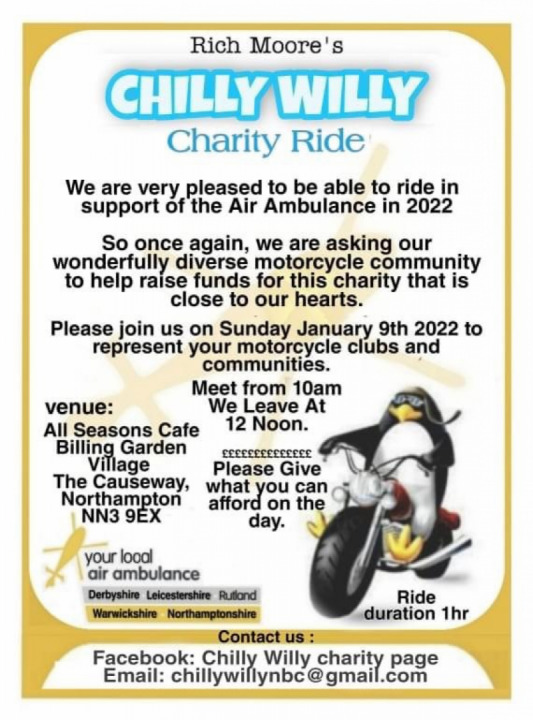 Rich Moore's

CHILLY WILLY

Charity Ride

We are very pleased to be able to ride in support of the Air Ambulance in 2022

So once again, we are asking our wonderfully diverse motorcycle community to help raise funds for this charity that is close to our hearts.

Please join us on Sunday January 9th 2022 to represent your motorcycle clubs and communities.

venue:
All Seasons Cafe
Billing Garden Village
The Causeway,
Northampton
NN3 9EX

Meet from 10am
We Leave At
12 Noon.

££££££££££££££
Please Give what you can afford on the day.

your local air ambulance
Derbyshire Leicestershire Rutland
Warwickshire Northamptonshire

Ride duration 1hr

Contact us :
Facebook: Chilly Willy charity page
Email: chillywillynbc@gmail.com